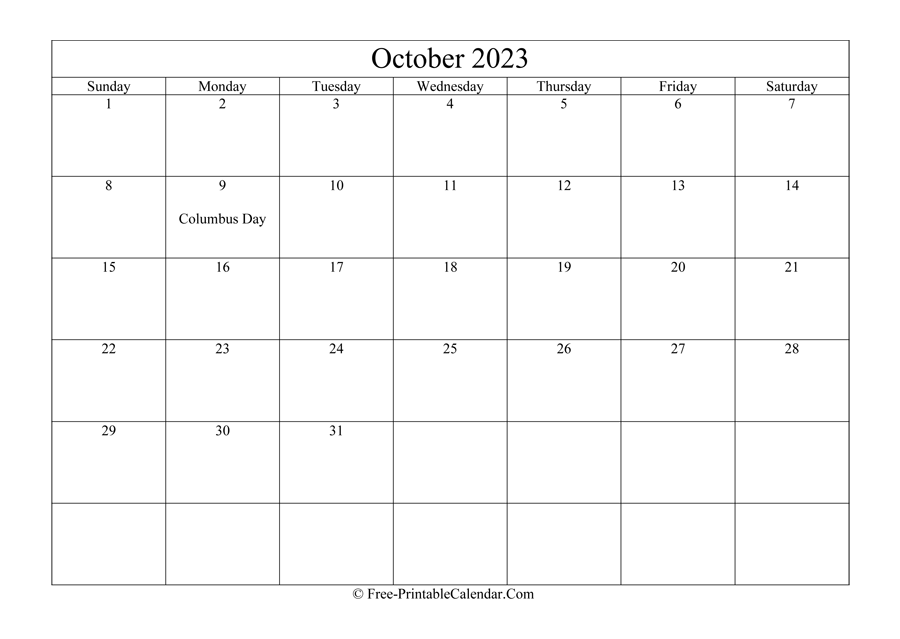 October 2023

| Sunday | Monday | Tuesday | Wednesday | Thursday | Friday | Saturday |
|---|---|---|---|---|---|---|
| 1 | 2 | 3 | 4 | 5 | 6 | 7 |
| 8 | 9 Columbus Day | 10 | 11 | 12 | 13 | 14 |
| 15 | 16 | 17 | 18 | 19 | 20 | 21 |
| 22 | 23 | 24 | 25 | 26 | 27 | 28 |
| 29 | 30 | 31 | | | | |
| | | | | | | |

© Free-PrintableCalendar.Com